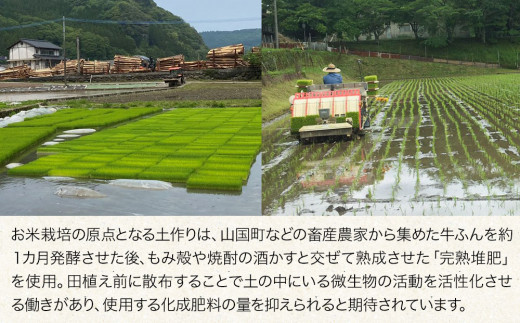 お米栽培の原点となる土作りは、山国町などの畜産農家から集めた牛ふんを約1カ月発酵させた後、もみ殻や焼酎の酒かすと交ぜて熟成させた「完熟堆肥」を使用。田植え前に散布することで土の中にいる微生物の活動を活性化させる働きがあり、使用する化成肥料の量を抑えられると期待されています。